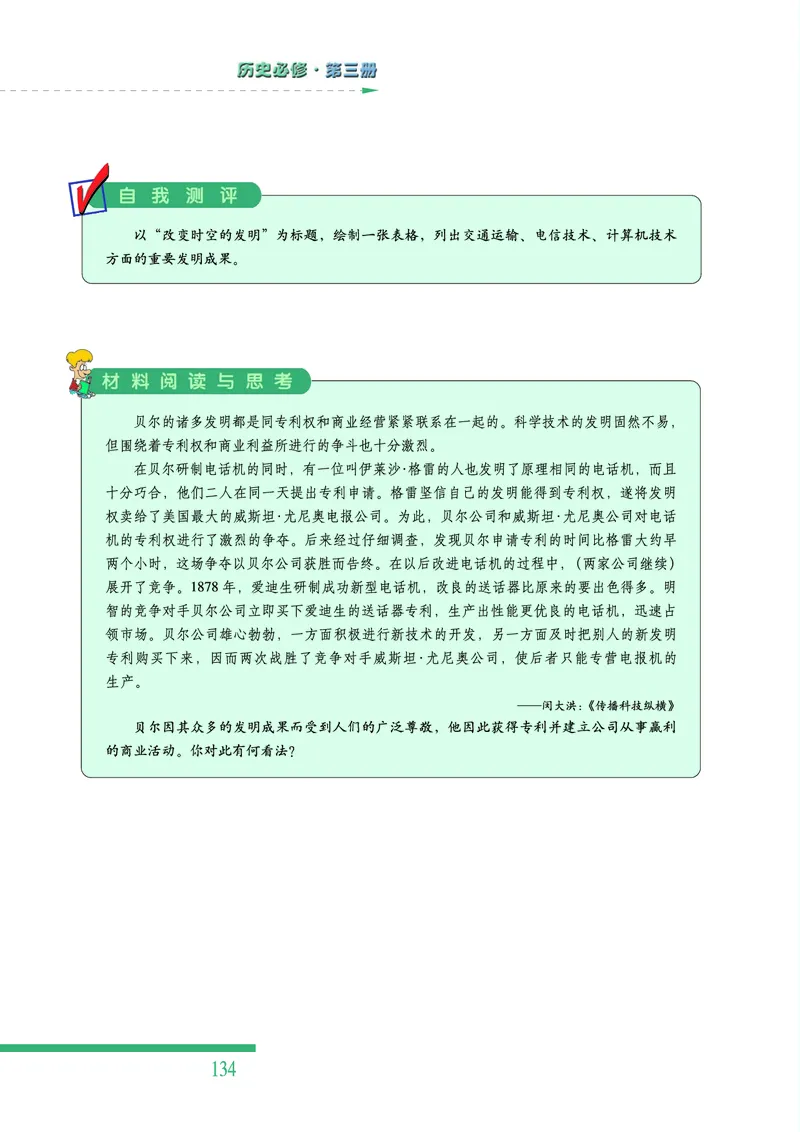 历史必修·第三册

自我测评

以“改变时空的发明”为标题，绘制一张表格，列出交通运输、电信技术、计算机技术方面的重要发明成果。

材料阅读与思考

贝尔的诸多发明都是同专利权和商业经营紧紧联系在一起的。科学技术的发明固然不易，但围绕着专利权和商业利益所进行的争斗也十分激烈。

在贝尔研制电话机的同时，有一位叫伊莱沙·格雷的人也发明了原理相同的电话机，而且十分巧合，他们二人在同一天提出专利申请。格雷坚信自己的发明能得到专利权，遂将发明权卖给了美国最大的威斯坦·尤尼奥电报公司。为此，贝尔公司和威斯坦·尤尼奥公司对电话机的专利权进行了激烈的争夺。后来经过仔细调查，发现贝尔申请专利的时间比格雷大约早两个小时，这场争夺以贝尔公司获胜而告终。在以后改进电话机的过程中，（两家公司继续）展开了竞争。1878年，爱迪生研制成功新型电话机，改良的送话器比原来的要出色得多。明智的竞争对手贝尔公司立即买下爱迪生的送话器专利，生产出性能更优良的电话机，迅速占领市场。贝尔公司雄心勃勃，一方面积极进行新技术的开发，另一方面及时把别人的新发明专利购买下来，因而两次战胜了竞争对手威斯坦·尤尼奥公司，使后者只能专营电报机的生产。

——闵大洪：《传播科技纵横》

贝尔因其众多的发明成果而受到人们的广泛尊敬，他因此获得专利并建立公司从事赢利的商业活动。你对此有何看法？

134